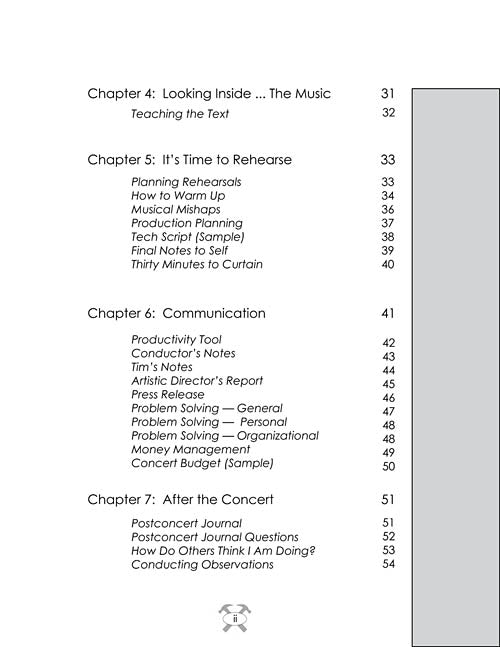 Chapter 4: Looking Inside ... The Music 31

Teaching the Text 32

Chapter 5: It's Time to Rehearse 33

Planning Rehearsals 33
How to Warm Up 34
Musical Mishaps 36
Production Planning 37
Tech Script (Sample) 38
Final Notes to Self 39
Thirty Minutes to Curtain 40

Chapter 6: Communication 41

Productivity Tool 42
Conductor's Notes 43
Tim's Notes 44
Artistic Director's Report 45
Press Release 46
Problem Solving — General 47
Problem Solving — Personal 48
Problem Solving — Organizational 48
Money Management 49
Concert Budget (Sample) 50

Chapter 7: After the Concert 51

Postconcert Journal 51
Postconcert Journal Questions 52
How Do Others Think I Am Doing? 53
Conducting Observations 54

ii